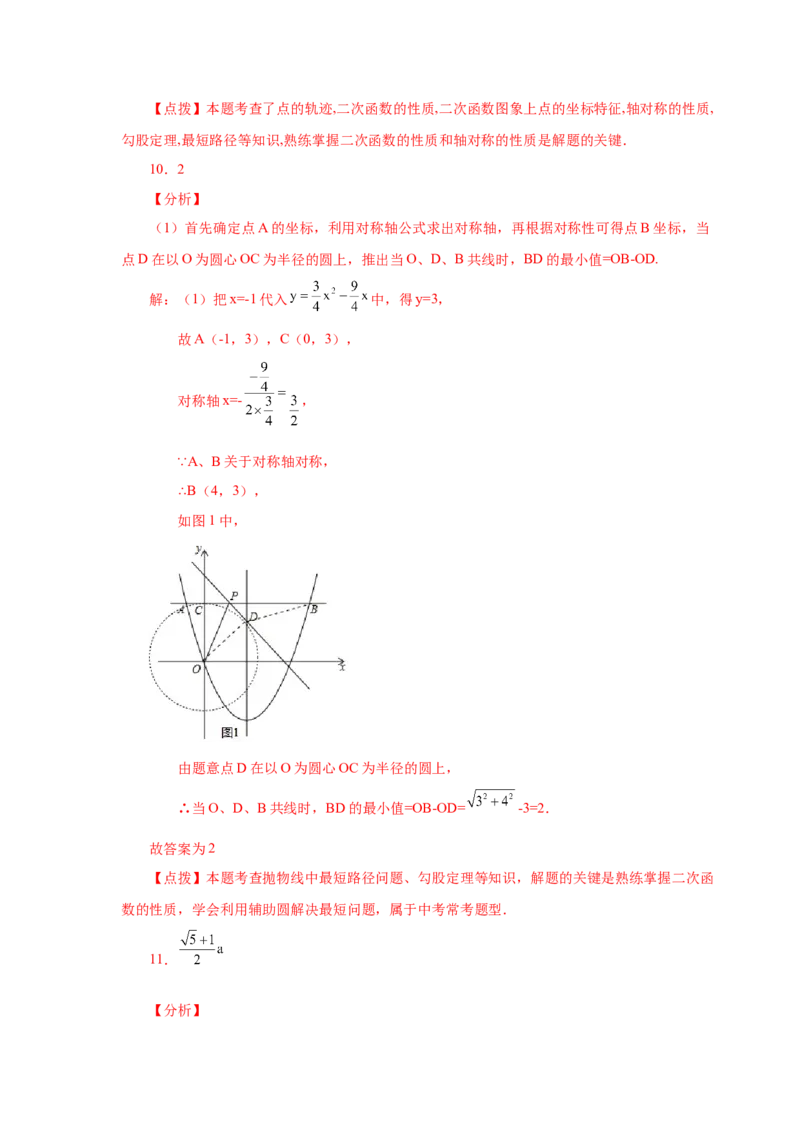 【点拨】本题考查了点的轨迹,二次函数的性质,二次函数图象上点的坐标特征,轴对称的性质,勾股定理,最短路径等知识,熟练掌握二次函数的性质和轴对称的性质是解题的关键.

10．2

【分析】

（1）首先确定点A的坐标，利用对称轴公式求出对称轴，再根据对称性可得点B坐标，当点D在以O为圆心OC为半径的圆上，推出当O、D、B共线时，BD的最小值=OB-OD.

解：（1）把x=-1代入$y=\frac{3}{4}x^2-\frac{9}{4}x$中，得y=3,

故A（-1，3），C（0，3），

对称轴x=-$\frac{-\frac{9}{4}}{2\times\frac{3}{4}}=\frac{3}{2}$，

∵A、B关于对称轴对称，

∴B（4，3），

如图1中，

y
A
C
P
D
B
O
x
图1

由题意点D在以O为圆心OC为半径的圆上，

∴当O、D、B共线时，BD的最小值=OB-OD=$\sqrt{3^2+4^2}$-3=2.

故答案为2

【点拨】本题考查抛物线中最短路径问题、勾股定理等知识，解题的关键是熟练掌握二次函数的性质，学会利用辅助圆解决最短问题，属于中考常考题型.

11．$\frac{\sqrt{5}+1}{2}$a

【分析】